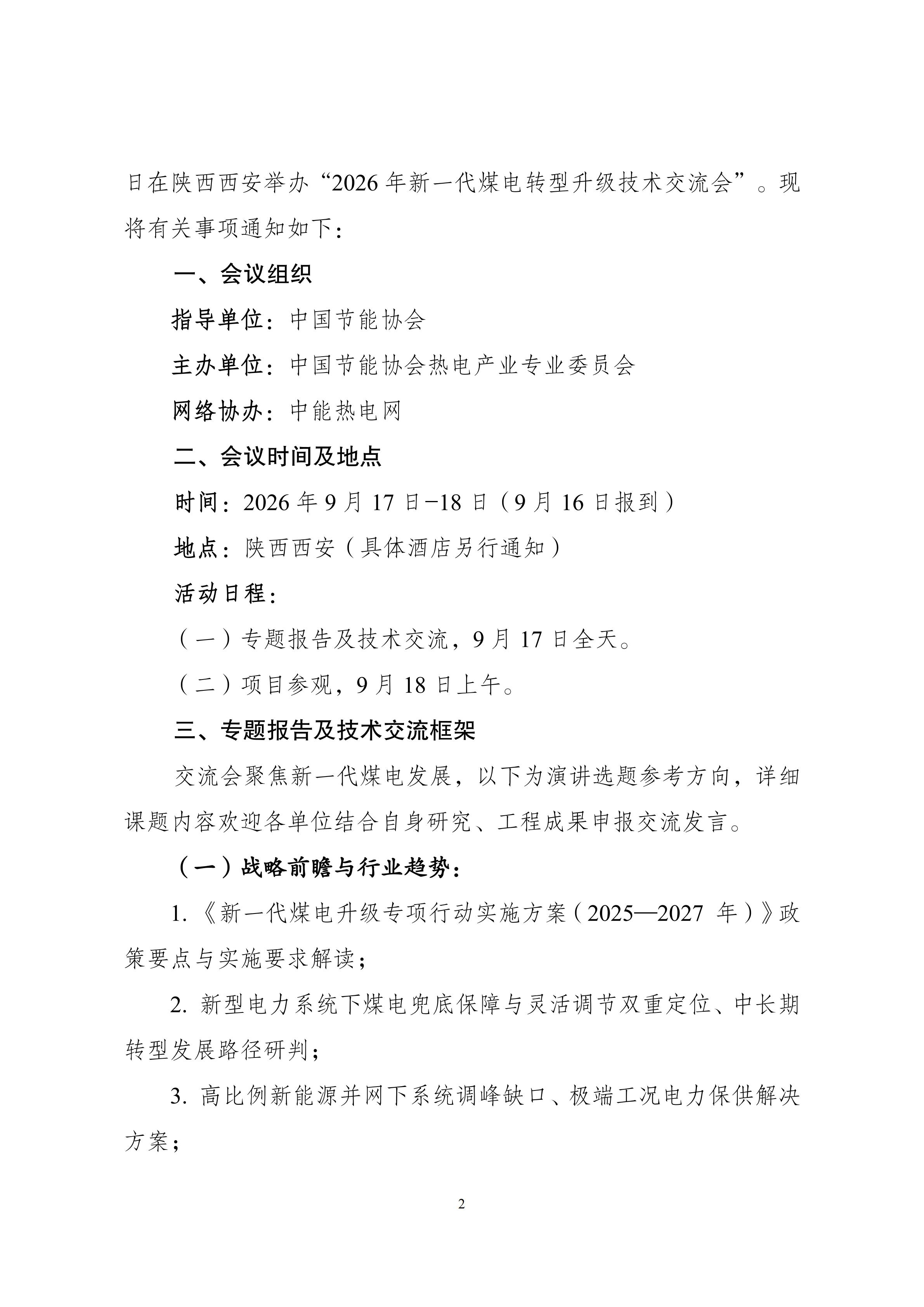 日在陕西西安举办“2026年新一代煤电转型升级技术交流会”。现将有关事项通知如下：

一、会议组织

指导单位：中国节能协会

主办单位：中国节能协会热电产业专业委员会

网络协办：中能热电网

二、会议时间及地点

时间：2026年9月17日-18日（9月16日报到）

地点：陕西西安（具体酒店另行通知）

活动日程：

（一）专题报告及技术交流，9月17日全天。

（二）项目参观，9月18日上午。

三、专题报告及技术交流框架

交流会聚焦新一代煤电发展，以下为演讲选题参考方向，详细课题内容欢迎各单位结合自身研究、工程成果申报交流发言。

（一）战略前瞻与行业趋势：

1.《新一代煤电升级专项行动实施方案（2025—2027年）》政策要点与实施要求解读；

2.新型电力系统下煤电兜底保障与灵活调节双重定位、中长期转型发展路径研判；

3.高比例新能源并网下系统调峰缺口、极端工况电力保供解决方案；

2